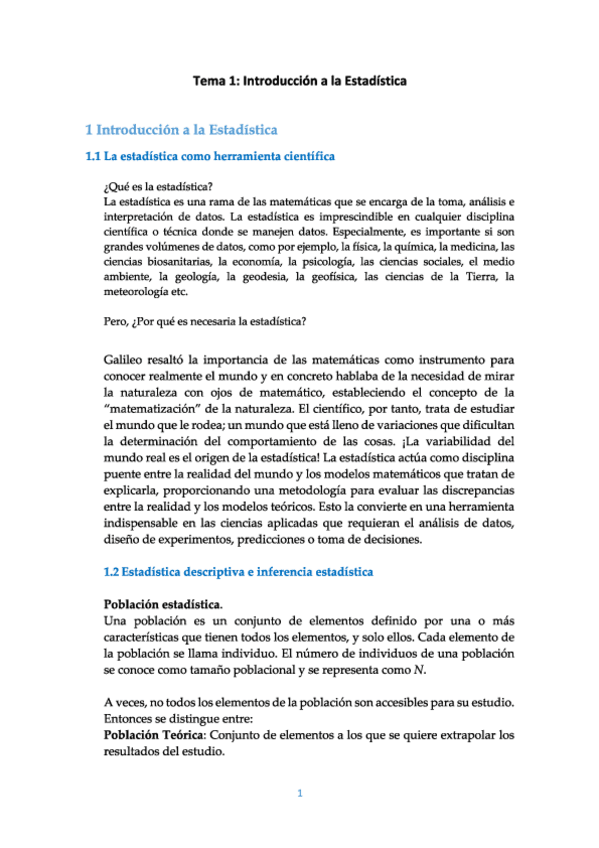 Tema 1: Introducción a la Estadística

1 Introducción a la Estadística

1.1 La estadística como herramienta científica

¿Qué es la estadística?
La estadística es una rama de las matemáticas que se encarga de la toma, análisis e interpretación de datos. La estadística es imprescindible en cualquier disciplina científica o técnica donde se manejen datos. Especialmente, es importante si son grandes volúmenes de datos, como por ejemplo, la física, la química, la medicina, las ciencias biosanitarias, la economía, la psicología, las ciencias sociales, el medio ambiente, la geología, la geodesia, la geofísica, las ciencias de la Tierra, la meteorología etc.

Pero, ¿Por qué es necesaria la estadística?

Galileo resaltó la importancia de las matemáticas como instrumento para conocer realmente el mundo y en concreto hablaba de la necesidad de mirar la naturaleza con ojos de matemático, estableciendo el concepto de la "matematización" de la naturaleza. El científico, por tanto, trata de estudiar el mundo que le rodea; un mundo que está lleno de variaciones que dificultan la determinación del comportamiento de las cosas. ¡La variabilidad del mundo real es el origen de la estadística! La estadística actúa como disciplina puente entre la realidad del mundo y los modelos matemáticos que tratan de explicarla, proporcionando una metodología para evaluar las discrepancias entre la realidad y los modelos teóricos. Esto la convierte en una herramienta indispensable en las ciencias aplicadas que requieran el análisis de datos, diseño de experimentos, predicciones o toma de decisiones.

1.2 Estadística descriptiva e inferencia estadística

Población estadística.
Una población es un conjunto de elementos definido por una o más características que tienen todos los elementos, y solo ellos. Cada elemento de la población se llama individuo. El número de individuos de una población se conoce como tamaño poblacional y se representa como $N$.

A veces, no todos los elementos de la población son accesibles para su estudio. Entonces se distingue entre:
Población Teórica: Conjunto de elementos a los que se quiere extrapolar los resultados del estudio.

1